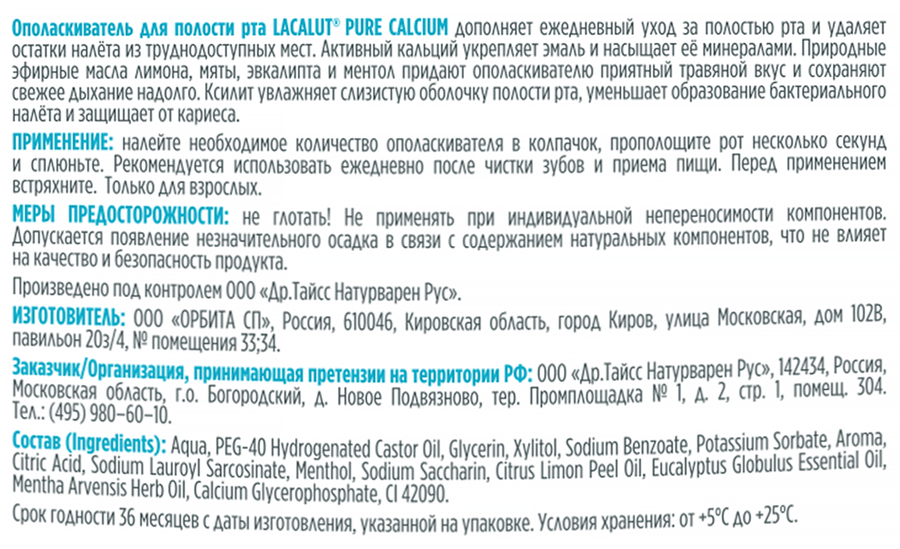 Ополаскиватель для полости рта LACALUT® PURE CALCIUM дополняет ежедневный уход за полостью рта и удаляет остатки налёта из труднодоступных мест. Активный кальций укрепляет эмаль и насыщает её минералами. Природные эфирные масла лимона, мяты, эвкалипта и ментол придают ополаскивателю приятный травяной вкус и сохраняют свежее дыхание надолго. Ксилит увлажняет слизистую оболочку полости рта, уменьшает образование бактериального налёта и защищает от кариеса.

ПРИМЕНЕНИЕ: налейте необходимое количество ополаскивателя в колпачок, прополощите рот несколько секунд и сплюньте. Рекомендуется использовать ежедневно после чистки зубов и приема пищи. Перед применением встряхните. Только для взрослых.

МЕРЫ ПРЕДОСТОРОЖНОСТИ: не глотать! Не применять при индивидуальной непереносимости компонентов. Допускается появление незначительного осадка в связи с содержанием натуральных компонентов, что не влияет на качество и безопасность продукта.

Произведено под контролем ООО «Др.Тайсс Натурварен Рус».

ИЗГОТОВИТЕЛЬ: ООО «ОРБИТА СП», Россия, 610046, Кировская область, город Киров, улица Московская, дом 102В, павильон 20з/4, № помещения 33;34.

Заказчик/Организация, принимающая претензии на территории РФ: ООО «Др.Тайсс Натурварен Рус», 142434, Россия, Московская область, г.о. Богородский, д. Новое Подвязново, тер. Промплощадка № 1, д. 2, стр. 1, помещ. 304. Тел.: (495) 980–60–10.

Состав (Ingredients): Aqua, PEG-40 Hydrogenated Castor Oil, Glycerin, Xylitol, Sodium Benzoate, Potassium Sorbate, Aroma, Citric Acid, Sodium Lauroyl Sarcosinate, Menthol, Sodium Saccharin, Citrus Limon Peel Oil, Eucalyptus Globulus Essential Oil, Mentha Arvensis Herb Oil, Calcium Glycerophosphate, CI 42090.

Срок годности 36 месяцев с даты изготовления, указанной на упаковке. Условия хранения: от +5°С до +25°С.